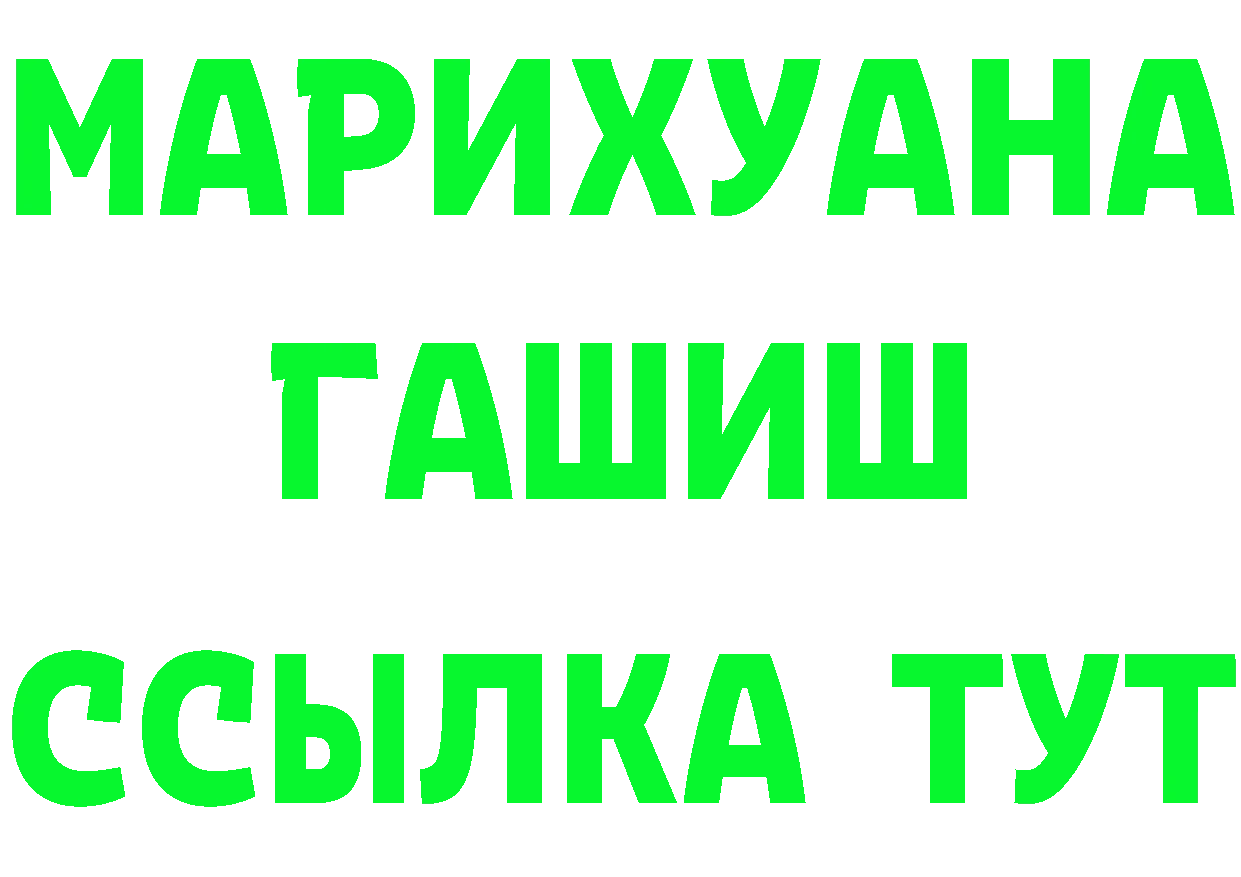 МАРИХУАНА
ГАШИШ
ССЫЛКА ТУТ